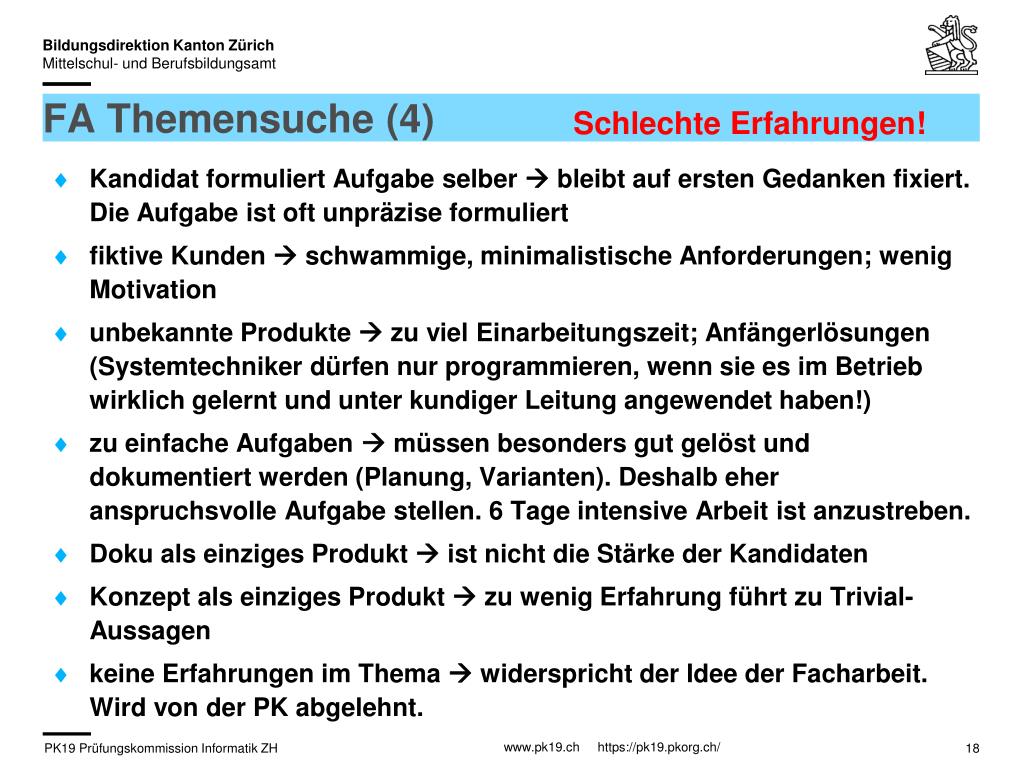 Bildungsdirektion Kanton Zürich
Mittelschul- und Berufsbildungsamt

FA Themensuche (4)

Schlechte Erfahrungen!

♦ Kandidat formuliert Aufgabe selber → bleibt auf ersten Gedanken fixiert. Die Aufgabe ist oft unpräzise formuliert

♦ fiktive Kunden → schwammige, minimalistische Anforderungen; wenig Motivation

♦ unbekannte Produkte → zu viel Einarbeitungszeit; Anfängerlösungen (Systemtechniker dürfen nur programmieren, wenn sie es im Betrieb wirklich gelernt und unter kundiger Leitung angewendet haben!)

♦ zu einfache Aufgaben → müssen besonders gut gelöst und dokumentiert werden (Planung, Varianten). Deshalb eher anspruchsvolle Aufgabe stellen. 6 Tage intensive Arbeit ist anzustreben.

♦ Doku als einziges Produkt → ist nicht die Stärke der Kandidaten

♦ Konzept als einziges Produkt → zu wenig Erfahrung führt zu Trivial-Aussagen

♦ keine Erfahrungen im Thema → widerspricht der Idee der Facharbeit. Wird von der PK abgelehnt.

PK19 Prüfungskommission Informatik ZH

www.pk19.ch https://pk19.pkorg.ch/

18